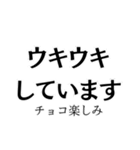 ウキウキ
しています
チョコ楽しみ